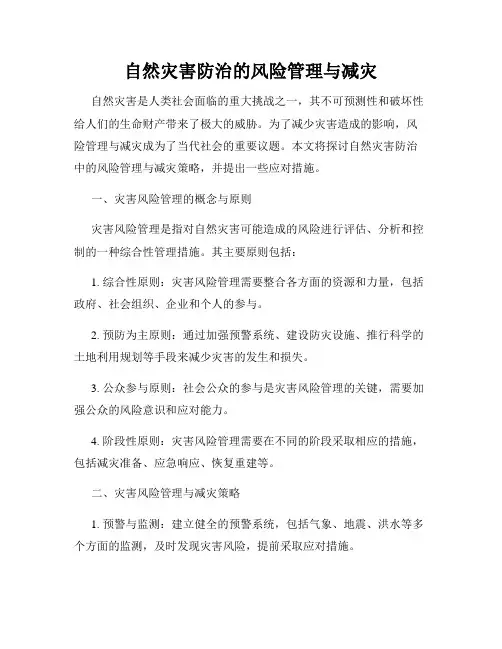 自然灾害防治的风险管理与减灾

自然灾害是人类社会面临的重大挑战之一，其不可预测性和破坏性给人们的生命财产带来了极大的威胁。为了减少灾害造成的影响，风险管理与减灾成为了当代社会的重要议题。本文将探讨自然灾害防治中的风险管理与减灾策略，并提出一些应对措施。

一、灾害风险管理的概念与原则

灾害风险管理是指对自然灾害可能造成的风险进行评估、分析和控制的一种综合性管理措施。其主要原则包括：

1. 综合性原则：灾害风险管理需要整合各方面的资源和力量，包括政府、社会组织、企业和个人的参与。

2. 预防为主原则：通过加强预警系统、建设防灾设施、推行科学的土地利用规划等手段来减少灾害的发生和损失。

3. 公众参与原则：社会公众的参与是灾害风险管理的关键，需要加强公众的风险意识和应对能力。

4. 阶段性原则：灾害风险管理需要在不同的阶段采取相应的措施，包括减灾准备、应急响应、恢复重建等。

二、灾害风险管理与减灾策略

1. 预警与监测：建立健全的预警系统，包括气象、地震、洪水等多个方面的监测，及时发现灾害风险，提前采取应对措施。